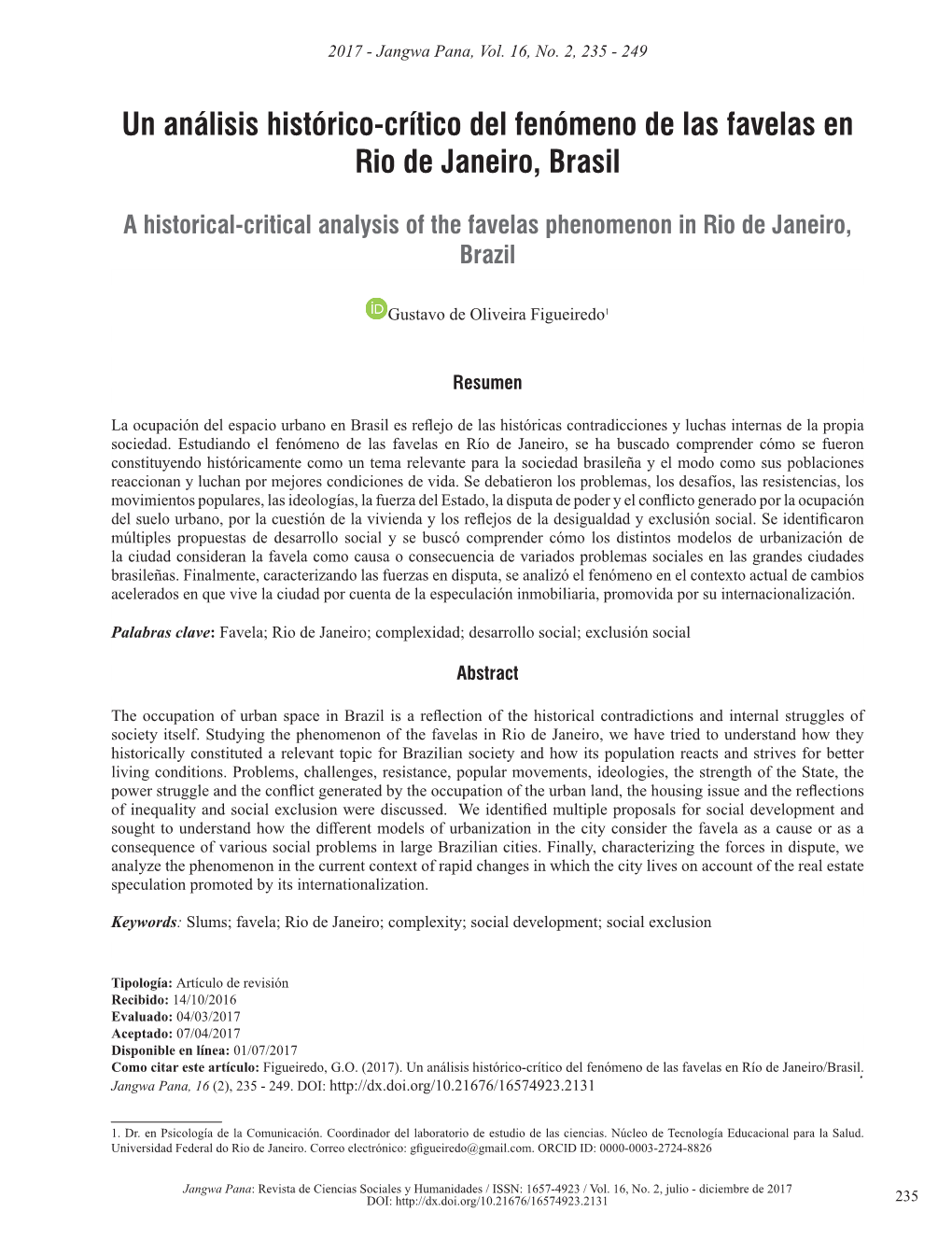 2017 - Jangwa Pana, Vol. 16, No. 2, 235 - 249

Un análisis histórico-crítico del fenómeno de las favelas en Rio de Janeiro, Brasil

A historical-critical analysis of the favelas phenomenon in Rio de Janeiro, Brazil

Gustavo de Oliveira Figueiredo$^1$

Resumen

La ocupación del espacio urbano en Brasil es reflejo de las históricas contradicciones y luchas internas de la propia sociedad. Estudiando el fenómeno de las favelas en Río de Janeiro, se ha buscado comprender cómo se fueron constituyendo históricamente como un tema relevante para la sociedad brasileña y el modo como sus poblaciones reaccionan y luchan por mejores condiciones de vida. Se debatieron los problemas, los desafíos, las resistencias, los movimientos populares, las ideologías, la fuerza del Estado, la disputa de poder y el conflicto generado por la ocupación del suelo urbano, por la cuestión de la vivienda y los reflejos de la desigualdad y exclusión social. Se identificaron múltiples propuestas de desarrollo social y se buscó comprender cómo los distintos modelos de urbanización de la ciudad consideran la favela como causa o consecuencia de variados problemas sociales en las grandes ciudades brasileñas. Finalmente, caracterizando las fuerzas en disputa, se analizó el fenómeno en el contexto actual de cambios acelerados en que vive la ciudad por cuenta de la especulación inmobiliaria, promovida por su internacionalización.

Palabras clave: Favela; Rio de Janeiro; complexidad; desarrollo social; exclusión social

Abstract

The occupation of urban space in Brazil is a reflection of the historical contradictions and internal struggles of society itself. Studying the phenomenon of the favelas in Rio de Janeiro, we have tried to understand how they historically constituted a relevant topic for Brazilian society and how its population reacts and strives for better living conditions. Problems, challenges, resistance, popular movements, ideologies, the strength of the State, the power struggle and the conflict generated by the occupation of the urban land, the housing issue and the reflections of inequality and social exclusion were discussed. We identified multiple proposals for social development and sought to understand how the different models of urbanization in the city consider the favela as a cause or as a consequence of various social problems in large Brazilian cities. Finally, characterizing the forces in dispute, we analyze the phenomenon in the current context of rapid changes in which the city lives on account of the real estate speculation promoted by its internationalization.

Keywords: Slums; favela; Rio de Janeiro; complexity; social development; social exclusion

Tipología: Artículo de revisión
Recibido: 14/10/2016
Evaluado: 04/03/2017
Aceptado: 07/04/2017
Disponible en línea: 01/07/2017
Como citar este artículo: Figueiredo, G.O. (2017). Un análisis histórico-crítico del fenómeno de las favelas en Río de Janeiro/Brasil. Jangwa Pana, 16 (2), 235 - 249. DOI: http://dx.doi.org/10.21676/16574923.2131

1. Dr. en Psicología de la Comunicación. Coordinador del laboratorio de estudio de las ciencias. Núcleo de Tecnología Educacional para la Salud. Universidad Federal do Rio de Janeiro. Correo electrónico: gfigueiredo@gmail.com. ORCID ID: 0000-0003-2724-8826

Jangwa Pana: Revista de Ciencias Sociales y Humanidades / ISSN: 1657-4923 / Vol. 16, No. 2, julio - diciembre de 2017
DOI: http://dx.doi.org/10.21676/16574923.2131

235